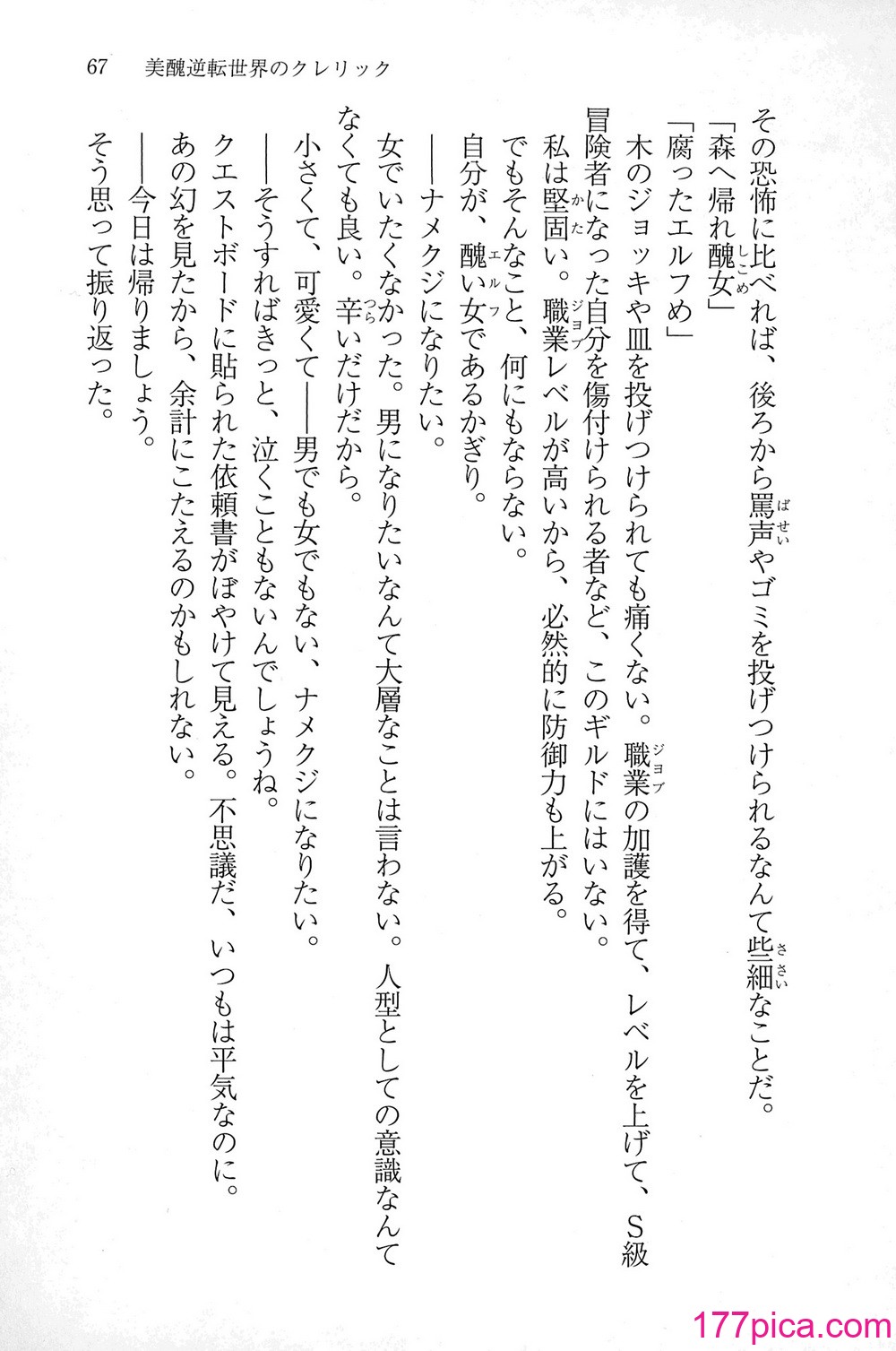 67　美醜逆転世界のクレリック

その恐怖に比べれば、後ろから罵声(ばせい)やゴミを投げつけられるなんて些細(ささい)なことだ。

「森へ帰れ醜女(しこめ)」

「腐ったエルフめ」

木のジョッキや皿を投げつけられても痛くない。職業(ジョブ)の加護を得て、レベルを上げて、S級冒険者になった自分を傷付けられる者など、このギルドにはいない。

私は堅固(かた)い。職業(ジョブ)レベルが高いから、必然的に防御力も上がる。

でもそんなこと、何にもならない。

自分が、醜い女(エルフ)であるかぎり。

――ナメクジになりたい。

女でいたくなかった。男になりたいなんて大層なことは言わない。人型としての意識なんてなくても良い。辛(つら)いだけだから。

小さくて、可愛くて――男でも女でもない、ナメクジになりたい。

――そうすればきっと、泣くこともないんでしょうね。

クエストボードに貼られた依頼書がぼやけて見える。不思議だ、いつもは平気なのに。

あの幻を見たから、余計にこたえるのかもしれない。

――今日は帰りましょう。

そう思って振り返った。

177pica.com